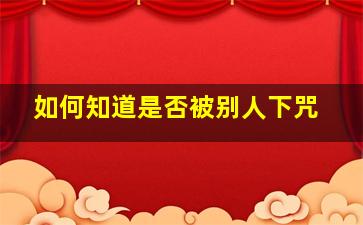 如何知道是否被别人下咒